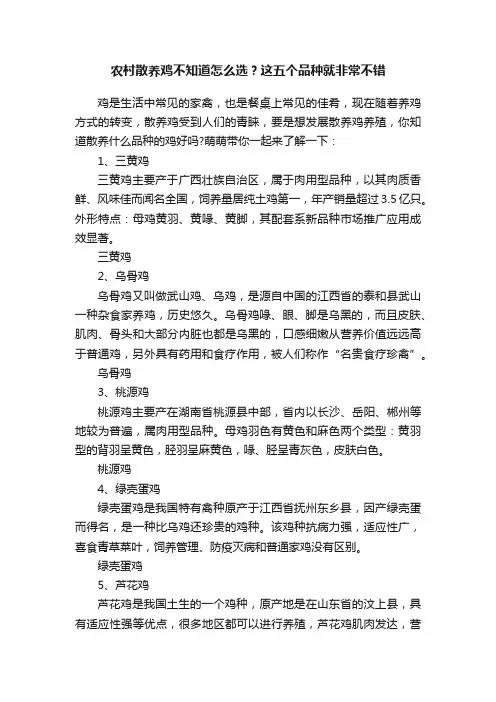 农村散养鸡不知道怎么选？这五个品种就非常不错

鸡是生活中常见的家禽，也是餐桌上常见的佳肴，现在随着养鸡方式的转变，散养鸡受到人们的青睐，要是想发展散养鸡养殖，你知道散养什么品种的鸡好吗?萌萌带你一起来了解一下：

1、三黄鸡

三黄鸡主要产于广西壮族自治区，属于肉用型品种，以其肉质香鲜、风味佳而闻名全国，饲养量居纯土鸡第一，年产销量超过3.5亿只。外形特点：母鸡黄羽、黄喙、黄脚，其配套系新品种市场推广应用成效显著。

三黄鸡

2、乌骨鸡

乌骨鸡又叫做武山鸡、乌鸡，是源自中国的江西省的泰和县武山一种杂食家养鸡，历史悠久。乌骨鸡喙、眼、脚是乌黑的，而且皮肤、肌肉、骨头和大部分内脏也都是乌黑的，口感细嫩从营养价值远远高于普通鸡，另外具有药用和食疗作用，被人们称作“名贵食疗珍禽”。

乌骨鸡

3、桃源鸡

桃源鸡主要产在湖南省桃源县中部，省内以长沙、岳阳、郴州等地较为普遍，属肉用型品种。母鸡羽色有黄色和麻色两个类型：黄羽型的背羽呈黄色，胫羽呈麻黄色，喙、胫呈青灰色，皮肤白色。

桃源鸡

4、绿壳蛋鸡

绿壳蛋鸡是我国特有禽种原产于江西省抚州东乡县，因产绿壳蛋而得名，是一种比乌鸡还珍贵的鸡种。该鸡种抗病力强，适应性广，喜食青草菜叶，饲养管理、防疫灭病和普通家鸡没有区别。

绿壳蛋鸡

5、芦花鸡

芦花鸡是我国土生的一个鸡种，原产地是在山东省的汶上县，具有适应性强等优点，很多地区都可以进行养殖，芦花鸡肌肉发达，营